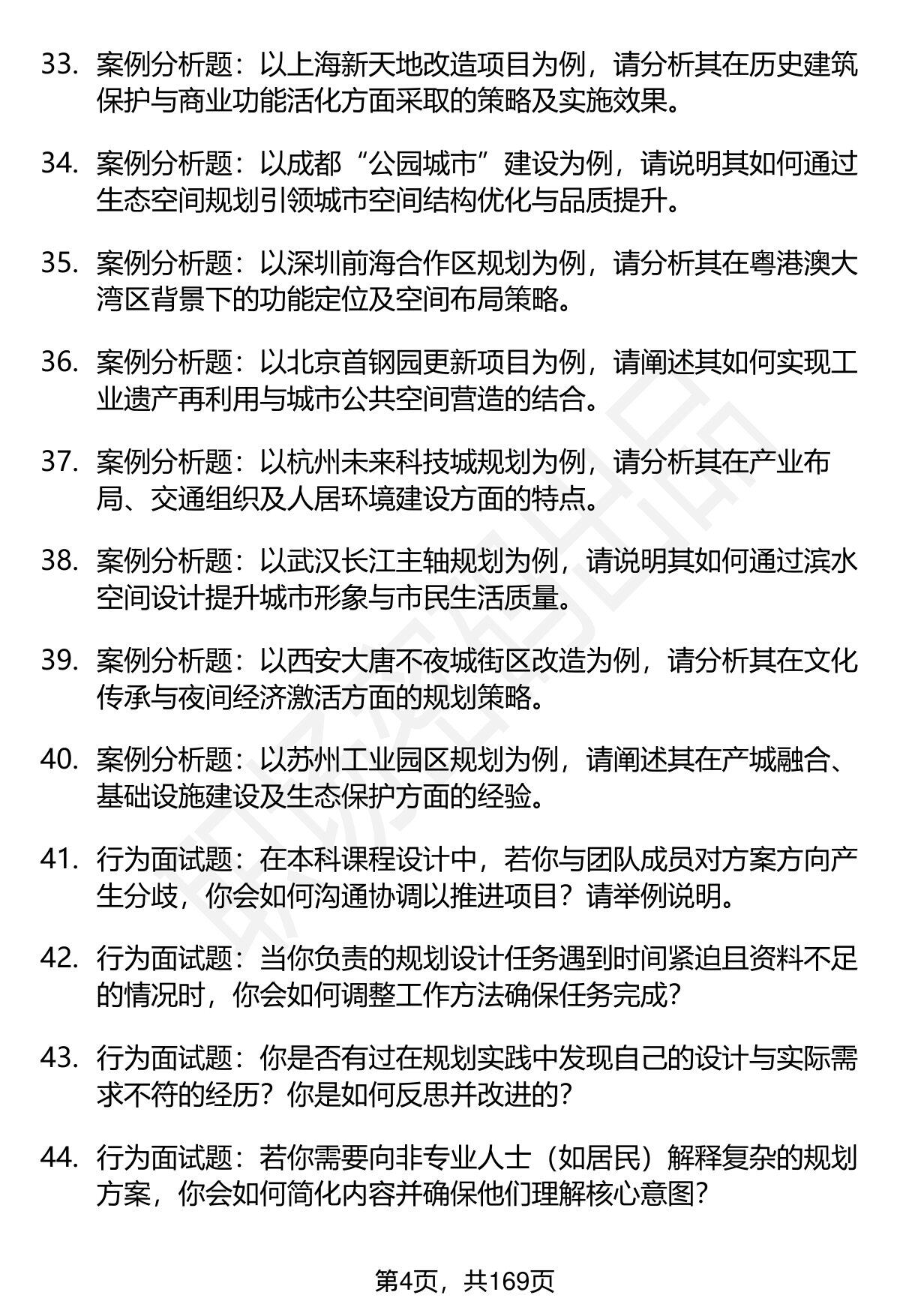 33. 案例分析题：以上海新天地改造项目为例，请分析其在历史建筑保护与商业功能活化方面采取的策略及实施效果。

34. 案例分析题：以成都“公园城市”建设为例，请说明其如何通过生态空间规划引领城市空间结构优化与品质提升。

35. 案例分析题：以深圳前海合作区规划为例，请分析其在粤港澳大湾区背景下的功能定位及空间布局策略。

36. 案例分析题：以北京首钢园更新项目为例，请阐述其如何实现工业遗产再利用与城市公共空间营造的结合。

37. 案例分析题：以杭州未来科技城规划为例，请分析其在产业布局、交通组织及人居环境建设方面的特点。

38. 案例分析题：以武汉长江主轴规划为例，请说明其如何通过滨水空间设计提升城市形象与市民生活质量。

39. 案例分析题：以西安大唐不夜城街区改造为例，请分析其在文化传承与夜间经济激活方面的规划策略。

40. 案例分析题：以苏州工业园区规划为例，请阐述其在产城融合、基础设施建设及生态保护方面的经验。

41. 行为面试题：在本科课程设计中，若你与团队成员对方案方向产生分歧，你会如何沟通协调以推进项目？请举例说明。

42. 行为面试题：当你负责的规划设计任务遇到时间紧迫且资料不足的情况时，你会如何调整工作方法确保任务完成？

43. 行为面试题：你是否有过在规划实践中发现自己的设计与实际需求不符的经历？你是如何反思并改进的？

44. 行为面试题：若你需要向非专业人士（如居民）解释复杂的规划方案，你会如何简化内容并确保他们理解核心意图？

第4页，共169页